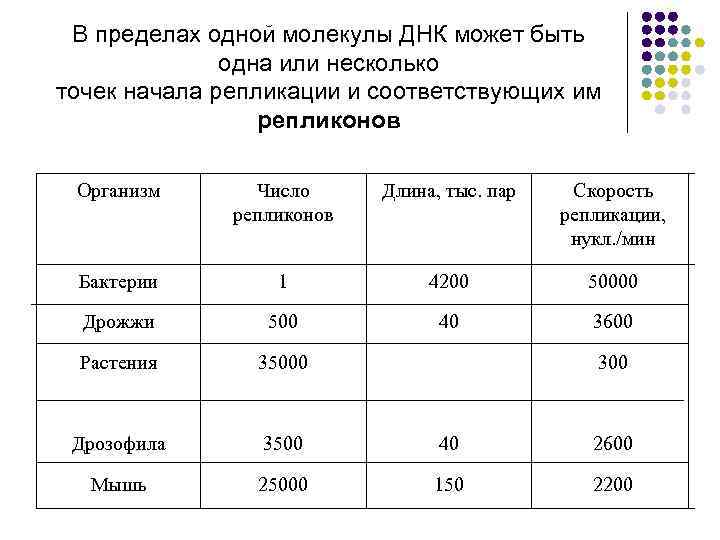 В пределах одной молекулы ДНК может быть одна или несколько точек начала репликации и соответствующих им **репликонов**

| Организм | Число репликонов | Длина, тыс. пар | Скорость репликации, нукл./мин |
|---|---|---|---|
| Бактерии | 1 | 4200 | 50000 |
| Дрожжи | 500 | 40 | 3600 |
| Растения | 35000 | | 300 |
| Дрозофила | 3500 | 40 | 2600 |
| Мышь | 25000 | 150 | 2200 |